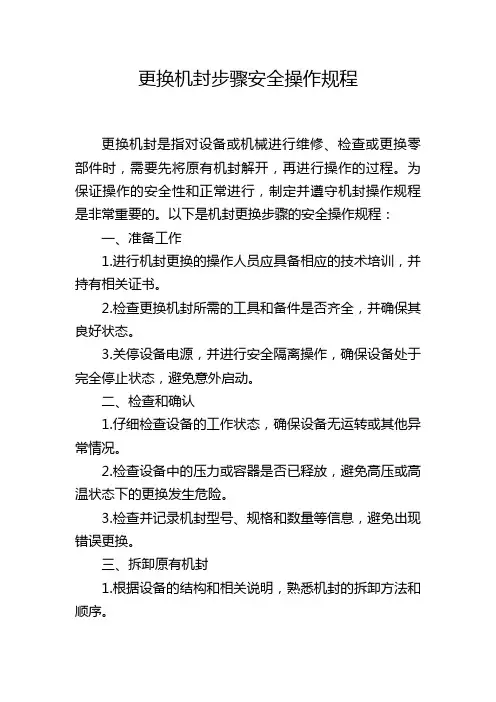 更换机封步骤安全操作规程

更换机封是指对设备或机械进行维修、检查或更换零部件时，需要先将原有机封解开，再进行操作的过程。为保证操作的安全性和正常进行，制定并遵守机封操作规程是非常重要的。以下是机封更换步骤的安全操作规程：

一、准备工作

1.进行机封更换的操作人员应具备相应的技术培训，并持有相关证书。

2.检查更换机封所需的工具和备件是否齐全，并确保其良好状态。

3.关停设备电源，并进行安全隔离操作，确保设备处于完全停止状态，避免意外启动。

二、检查和确认

1.仔细检查设备的工作状态，确保设备无运转或其他异常情况。

2.检查设备中的压力或容器是否已释放，避免高压或高温状态下的更换发生危险。

3.检查并记录机封型号、规格和数量等信息，避免出现错误更换。

三、拆卸原有机封

1.根据设备的结构和相关说明，熟悉机封的拆卸方法和顺序。